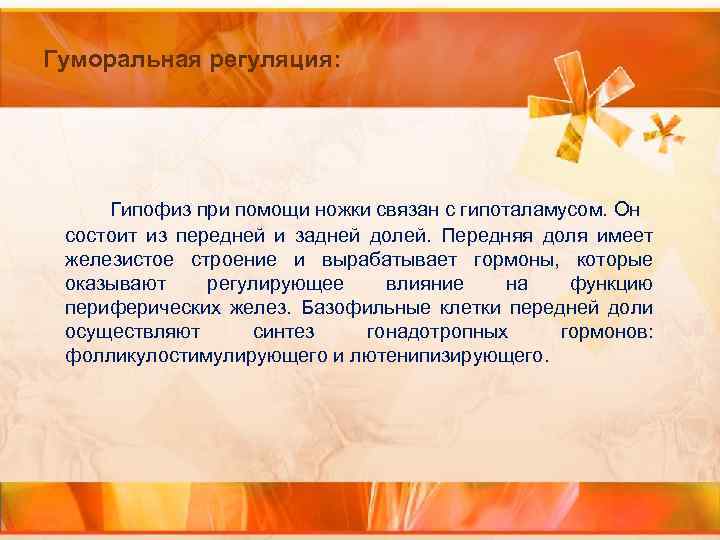 Гуморальная регуляция:

Гипофиз при помощи ножки связан с гипоталамусом. Он состоит из передней и задней долей. Передняя доля имеет железистое строение и вырабатывает гормоны, которые оказывают регулирующее влияние на функцию периферических желез. Базофильные клетки передней доли осуществляют синтез гонадотропных гормонов: фолликулостимулирующего и лютенипизирующего.